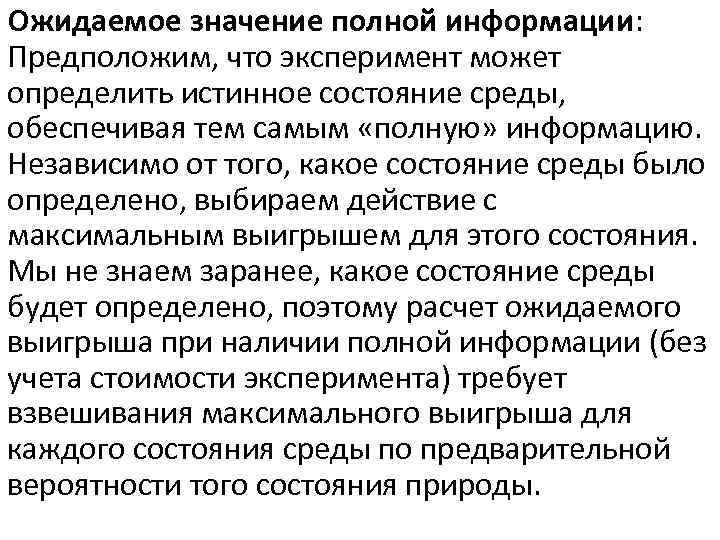 Ожидаемое значение полной информации: Предположим, что эксперимент может определить истинное состояние среды, обеспечивая тем самым «полную» информацию. Независимо от того, какое состояние среды было определено, выбираем действие с максимальным выигрышем для этого состояния. Мы не знаем заранее, какое состояние среды будет определено, поэтому расчет ожидаемого выигрыша при наличии полной информации (без учета стоимости эксперимента) требует взвешивания максимального выигрыша для каждого состояния среды по предварительной вероятности того состояния природы.